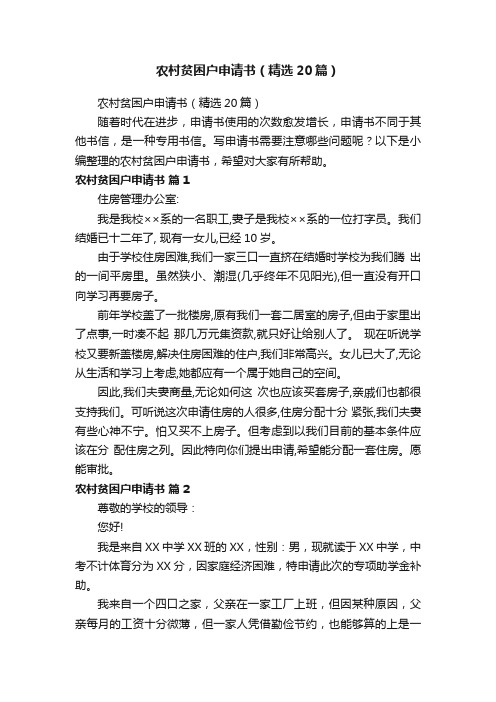 农村贫困户申请书（精选20篇）

农村贫困户申请书（精选20篇）

随着时代在进步，申请书使用的次数愈发增长，申请书不同于其他书信，是一种专用书信。写申请书需要注意哪些问题呢？以下是小编整理的农村贫困户申请书，希望对大家有所帮助。

农村贫困户申请书 篇1

住房管理办公室:

我是我校××系的一名职工,妻子是我校××系的一位打字员。我们结婚已十二年了, 现有一女儿,已经10岁。

由于学校住房困难,我们一家三口一直挤在结婚时学校为我们腾 出的一间平房里。虽然狭小、潮湿(几乎终年不见阳光),但一直没有开口向学习再要房子。

前年学校盖了一批楼房,原有我们一套二居室的房子,但由于家里出了点事,一时凑不起 那几万元集资款,就只好让给别人了。 现在听说学校又要新盖楼房,解决住房困难的住户,我们非常高兴。女儿已大了,无论从生活和学习上考虑,她都应有一个属于她自己的空间。

因此,我们夫妻商量,无论如何这 次也应该买套房子,亲戚们也都很支持我们。可听说这次申请住房的人很多,住房分配十分 紧张,我们夫妻有些心神不宁。怕又买不上房子。但考虑到以我们目前的基本条件应该在分 配住房之列。因此特向你们提出申请,希望能分配一套住房。愿能审批。

农村贫困户申请书 篇2

尊敬的学校的领导：

您好!

我是来自XX中学XX班的XX，性别：男，现就读于XX中学，中考不计体育分为XX分，因家庭经济困难，特申请此次的专项助学金补助。

我来自一个四口之家，父亲在一家工厂上班，但因某种原因，父亲每月的工资十分微薄，但一家人凭借勤俭节约，也能够算的上是一